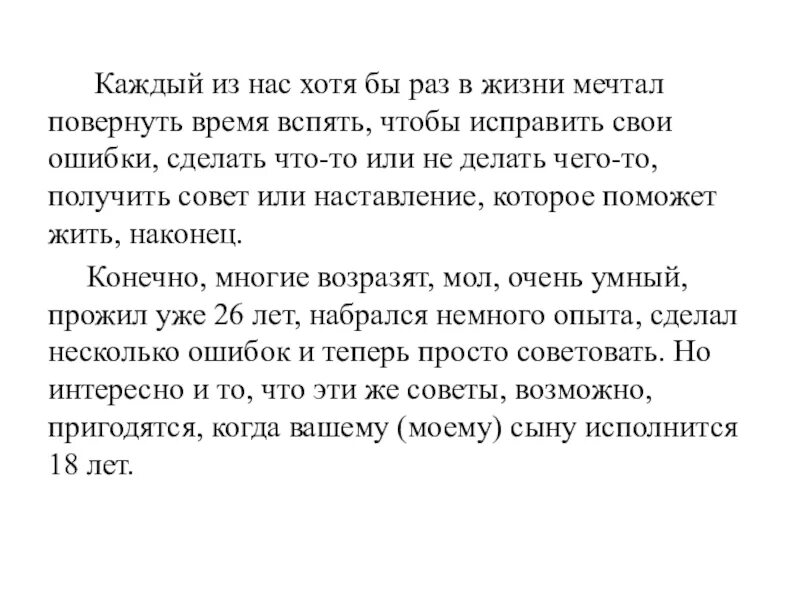 Каждый из нас хотя бы раз в жизни мечтал повернуть время вспять, чтобы исправить свои ошибки, сделать что-то или не делать чего-то, получить совет или наставление, которое поможет жить, наконец.

Конечно, многие возразят, мол, очень умный, прожил уже 26 лет, набрался немного опыта, сделал несколько ошибок и теперь просто советовать. Но интересно и то, что эти же советы, возможно, пригодятся, когда вашему (моему) сыну исполнится 18 лет.